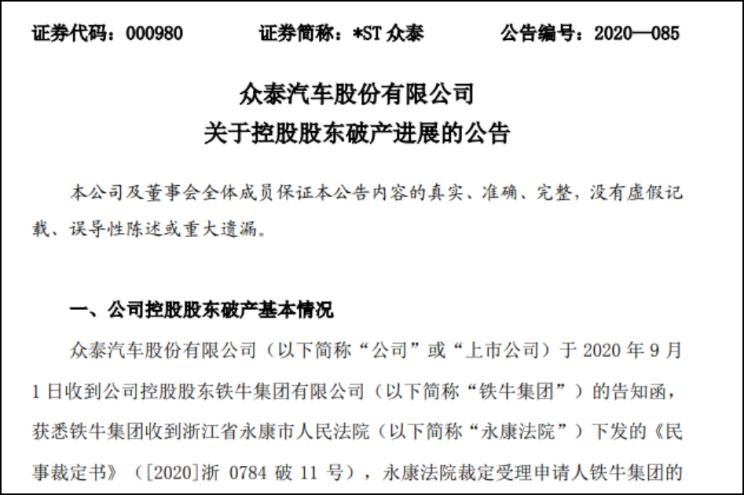 证券代码：000980　　证券简称：*ST 众泰　　公告编号：2020—085

众泰汽车股份有限公司
关于控股股东破产进展的公告

本公司及董事会全体成员保证本公告内容的真实、准确、完整，没有虚假记载、误导性陈述或重大遗漏。

一、公司控股股东破产基本情况

众泰汽车股份有限公司（以下简称“公司”或“上市公司”）于 2020 年 9 月 1 日收到公司控股股东铁牛集团有限公司（以下简称“铁牛集团”）的告知函，获悉铁牛集团收到浙江省永康市人民法院（以下简称“永康法院”）下发的《民事裁定书》（[2020]浙 0784 破 11 号），永康法院裁定受理申请人铁牛集团的